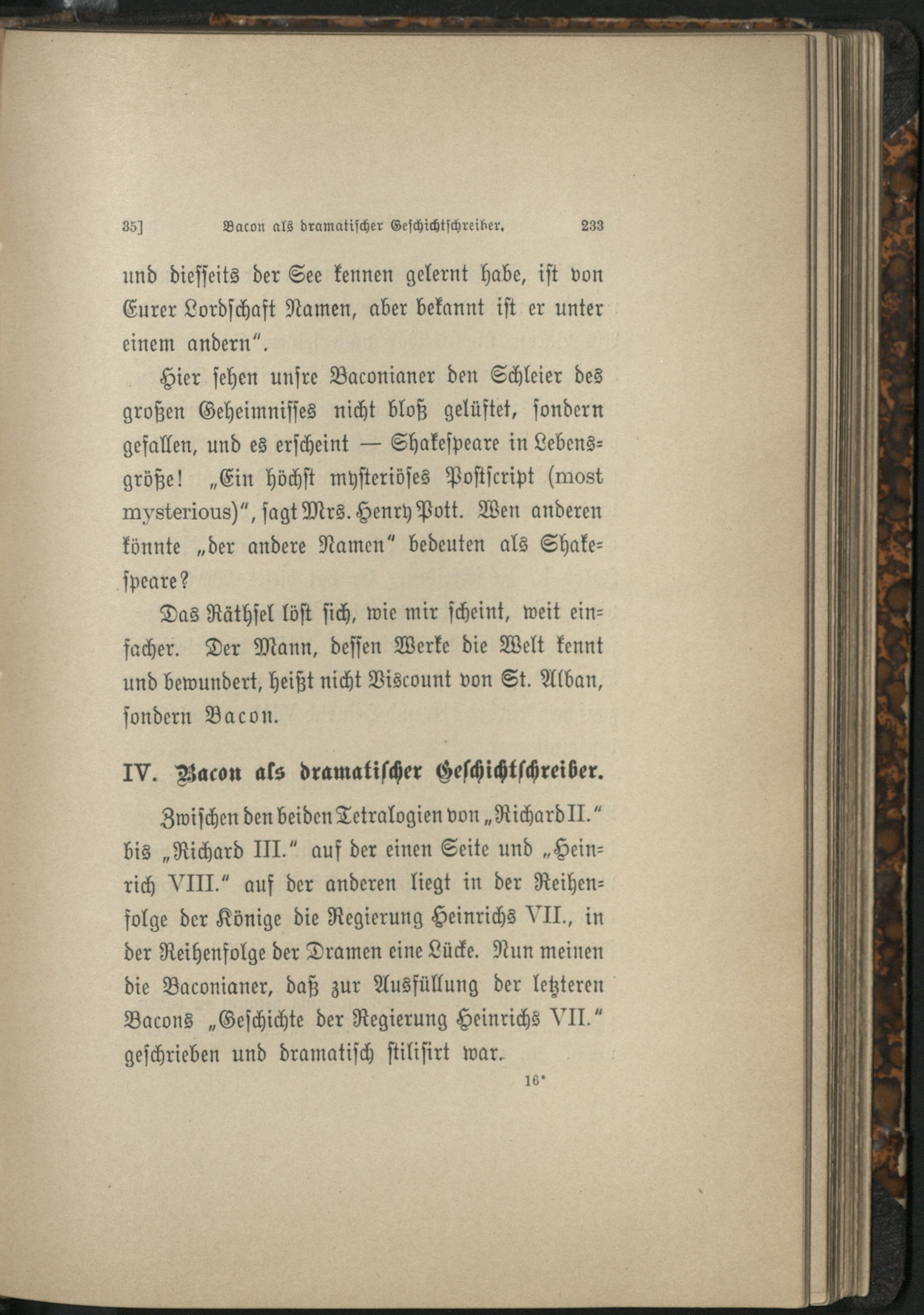 35]　　Bacon als dramatischer Geschichtschreiber.　　233

und diesseits der See kennen gelernt habe, ist von Eurer Lordschaft Namen, aber bekannt ist er unter einem andern".

Hier sehen unsre Baconianer den Schleier des großen Geheimnisses nicht bloß gelüftet, sondern gefallen, und es erscheint — Shakespeare in Lebensgröße! „Ein höchst mysteriöses Postscript (most mysterious)", sagt Mrs. Henry Pott. Wen anderen könnte „der andere Namen" bedeuten als Shakespeare?

Das Räthsel löst sich, wie mir scheint, weit einfacher. Der Mann, dessen Werke die Welt kennt und bewundert, heißt nicht Viscount von St. Alban, sondern Bacon.

IV. Bacon als dramatischer Geschichtschreiber.

Zwischen den beiden Tetralogien von „Richard II." bis „Richard III." auf der einen Seite und „Heinrich VIII." auf der anderen liegt in der Reihenfolge der Könige die Regierung Heinrichs VII., in der Reihenfolge der Dramen eine Lücke. Nun meinen die Baconianer, daß zur Ausfüllung der letzteren Bacons „Geschichte der Regierung Heinrichs VII." geschrieben und dramatisch stilisirt war.

16*